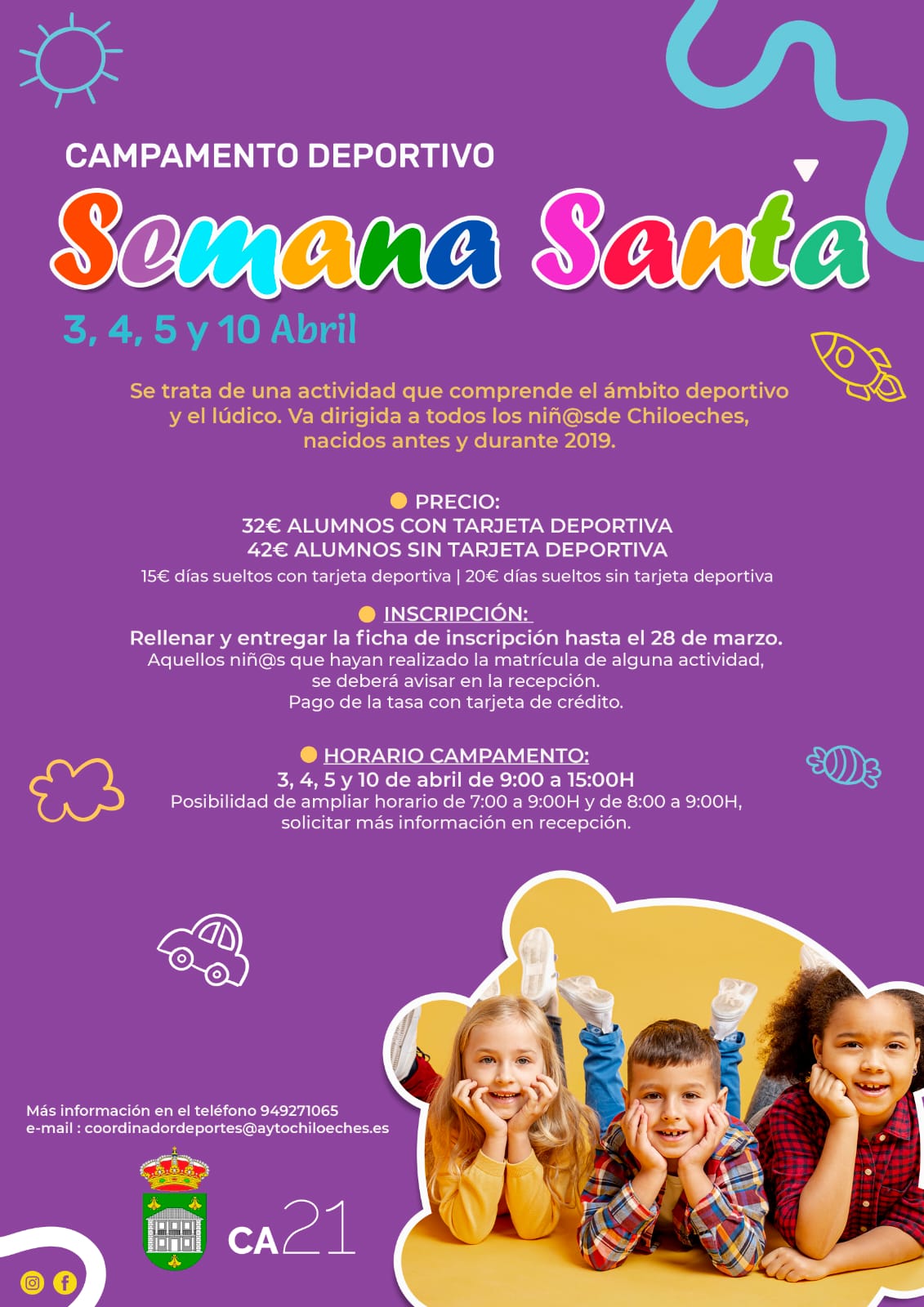 CAMPAMENTO DEPORTIVO

Semana Santa

3, 4, 5 y 10 Abril

Se trata de una actividad que comprende el ámbito deportivo y el lúdico. Va dirigida a todos los niñ@sde Chiloeches, nacidos antes y durante 2019.

PRECIO:
32€ ALUMNOS CON TARJETA DEPORTIVA
42€ ALUMNOS SIN TARJETA DEPORTIVA
15€ días sueltos con tarjeta deportiva | 20€ días sueltos sin tarjeta deportiva

INSCRIPCIÓN:
Rellenar y entregar la ficha de inscripción hasta el 28 de marzo.
Aquellos niñ@s que hayan realizado la matrícula de alguna actividad, se deberá avisar en la recepción.
Pago de la tasa con tarjeta de crédito.

HORARIO CAMPAMENTO:
3, 4, 5 y 10 de abril de 9:00 a 15:00H
Posibilidad de ampliar horario de 7:00 a 9:00H y de 8:00 a 9:00H, solicitar más información en recepción.

Más información en el teléfono 949271065
e-mail : coordinadordeportes@aytochiloeches.es

CA21